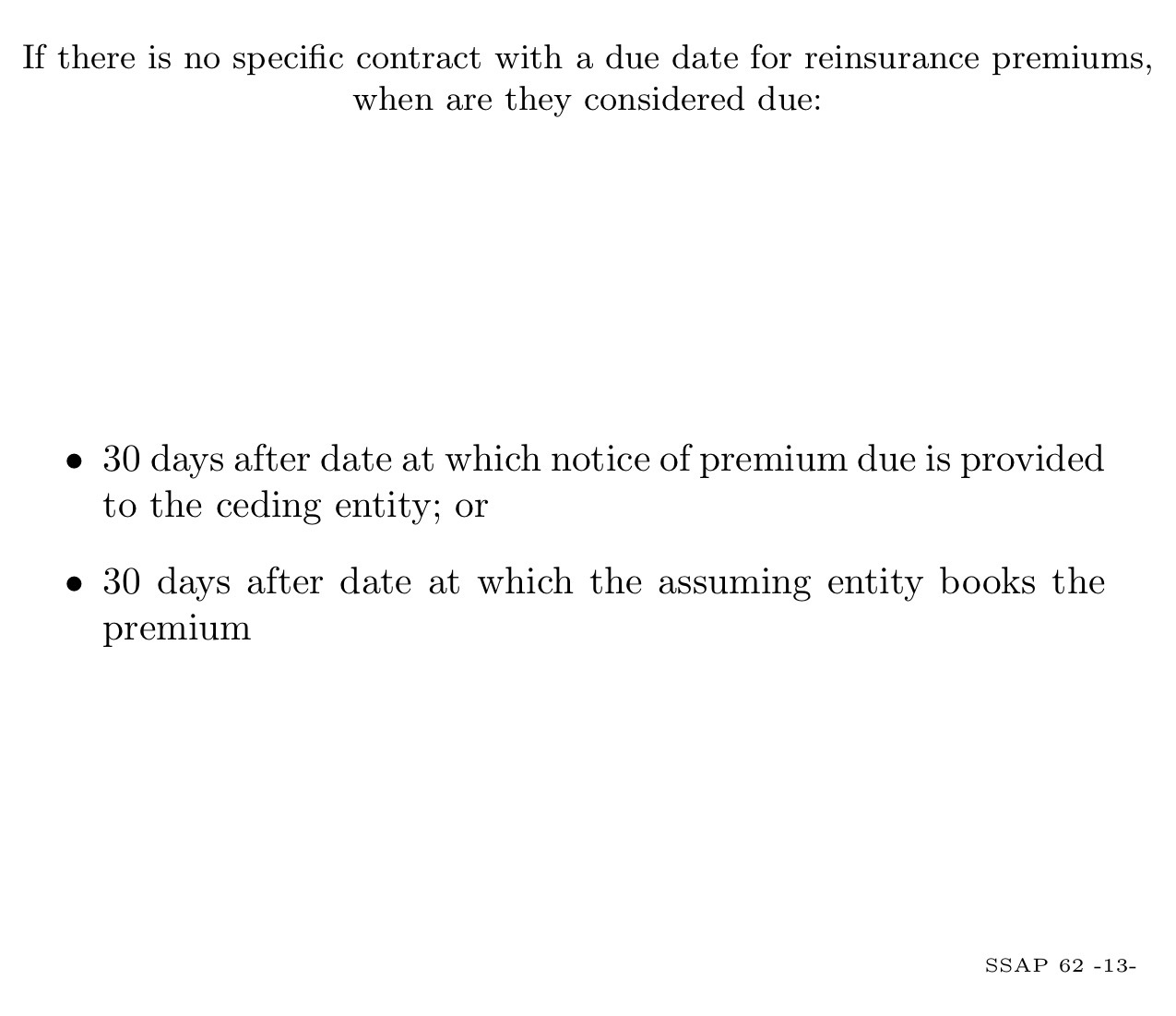 If there is no specific contract with a due date for reinsurance premiums, when are they considered due:

• 30 days after date at which notice of premium due is provided to the ceding entity; or

• 30 days after date at which the assuming entity books the premium

SSAP 62 -13-